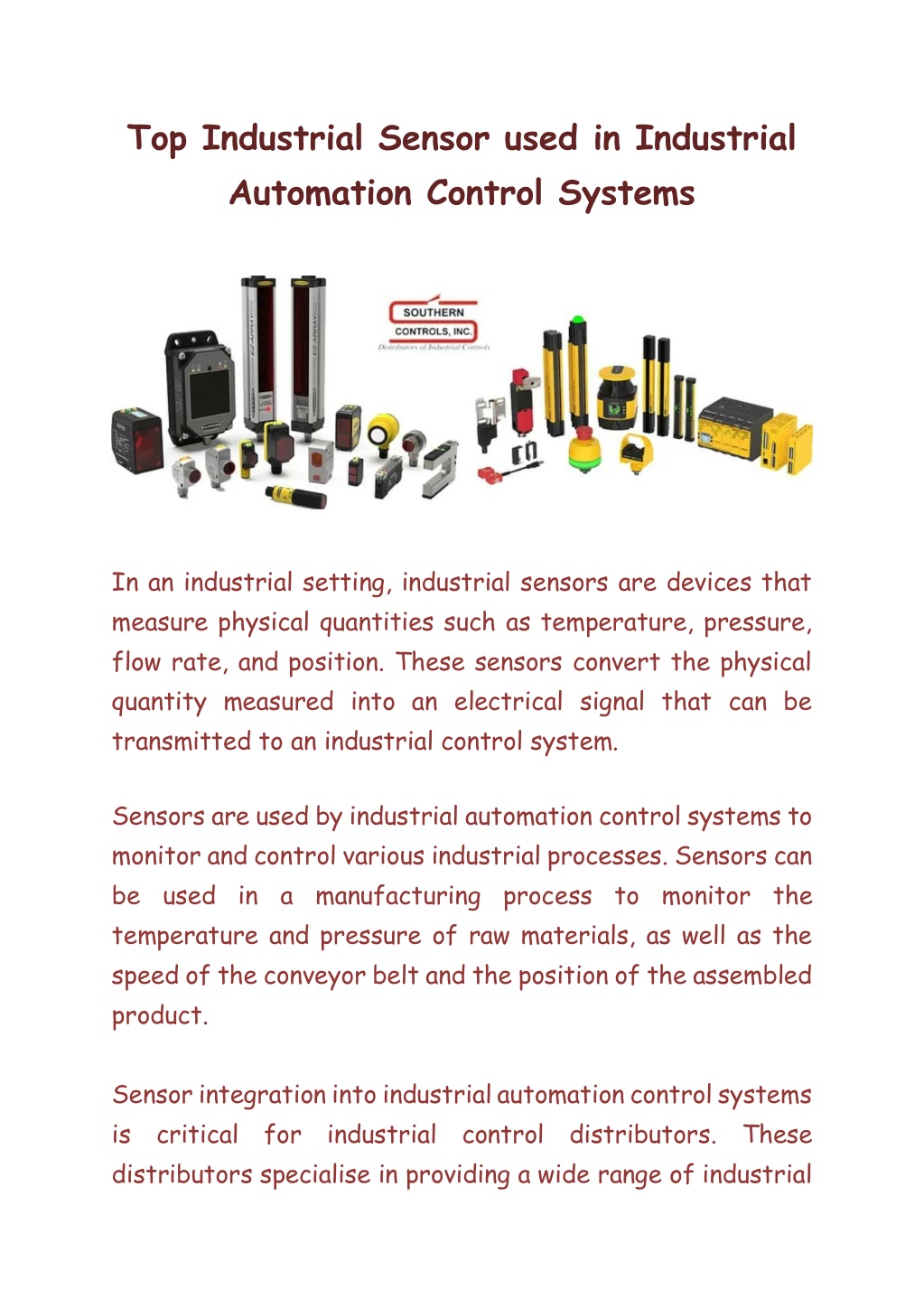 Top Industrial Sensor used in Industrial Automation Control Systems

SOUTHERN CONTROLS, INC.
Distributors of Industrial Controls

In an industrial setting, industrial sensors are devices that measure physical quantities such as temperature, pressure, flow rate, and position. These sensors convert the physical quantity measured into an electrical signal that can be transmitted to an industrial control system.

Sensors are used by industrial automation control systems to monitor and control various industrial processes. Sensors can be used in a manufacturing process to monitor the temperature and pressure of raw materials, as well as the speed of the conveyor belt and the position of the assembled product.

Sensor integration into industrial automation control systems is critical for industrial control distributors. These distributors specialise in providing a wide range of industrial